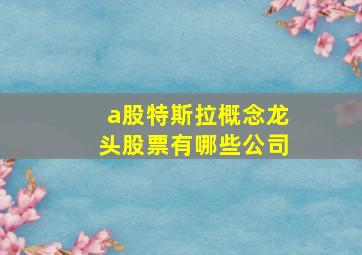 a股特斯拉概念龙头股票有哪些公司